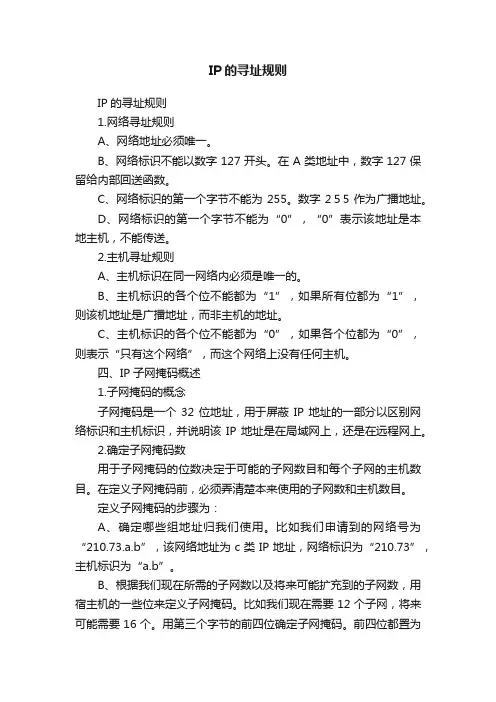 IP的寻址规则

IP 的寻址规则

1.网络寻址规则

A、网络地址必须唯一。

B、网络标识不能以数字 127 开头。在 A 类地址中，数字 127 保留给内部回送函数。

C、网络标识的第一个字节不能为 255。数字 2 5 5 作为广播地址。

D、网络标识的第一个字节不能为“0”，“0”表示该地址是本地主机，不能传送。

2.主机寻址规则

A、主机标识在同一网络内必须是唯一的。

B、主机标识的各个位不能都为“1”，如果所有位都为“1”，则该机地址是广播地址，而非主机的地址。

C、主机标识的各个位不能都为“0”，如果各个位都为“0”，则表示“只有这个网络”，而这个网络上没有任何主机。

四、IP 子网掩码概述

1.子网掩码的概念

子网掩码是一个 32 位地址，用于屏蔽 IP 地址的一部分以区别网络标识和主机标识，并说明该 IP 地址是在局域网上，还是在远程网上。

2.确定子网掩码数

用于子网掩码的位数决定于可能的子网数目和每个子网的主机数目。在定义子网掩码前，必须弄清楚本来使用的子网数和主机数目。

定义子网掩码的步骤为：

A、确定哪些组地址归我们使用。比如我们申请到的网络号为“210.73.a.b”，该网络地址为 c 类 IP 地址，网络标识为“210.73”，主机标识为“a.b”。

B、根据我们现在所需的子网数以及将来可能扩充到的子网数，用宿主机的一些位来定义子网掩码。比如我们现在需要 12 个子网，将来可能需要 16 个。用第三个字节的前四位确定子网掩码。前四位都置为